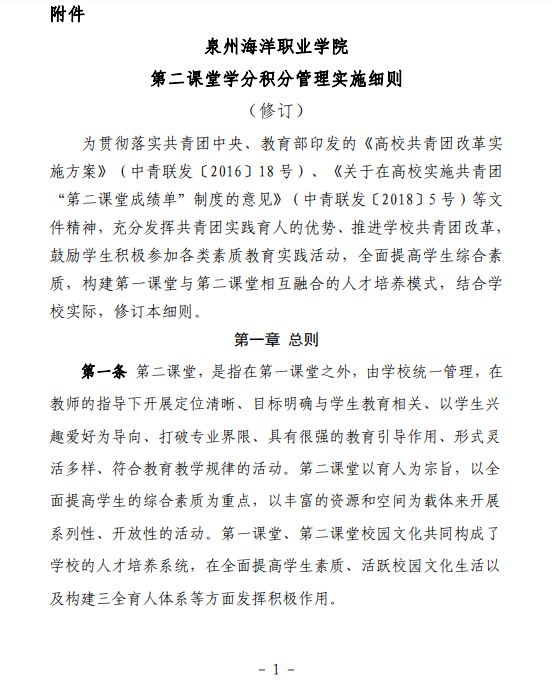 附件

泉州海洋职业学院

第二课堂学分积分管理实施细则

（修订）

为贯彻落实共青团中央、教育部印发的《高校共青团改革实施方案》（中青联发〔2016〕18号）、《关于在高校实施共青团“第二课堂成绩单”制度的意见》（中青联发〔2018〕5号）等文件精神，充分发挥共青团实践育人的优势、推进学校共青团改革，鼓励学生积极参加各类素质教育实践活动，全面提高学生综合素质，构建第一课堂与第二课堂相互融合的人才培养模式，结合学校实际，修订本细则。

第一章 总则

第一条 第二课堂，是指在第一课堂之外，由学校统一管理，在教师的指导下开展定位清晰、目标明确与学生教育相关、以学生兴趣爱好为导向、打破专业界限、具有很强的教育引导作用、形式灵活多样、符合教育教学规律的活动。第二课堂以育人为宗旨，以全面提高学生的综合素质为重点，以丰富的资源和空间为载体来开展系列性、开放性的活动。第一课堂、第二课堂校园文化共同构成了学校的人才培养系统，在全面提高学生素质、活跃校园文化生活以及构建三全育人体系等方面发挥积极作用。

- 1 -